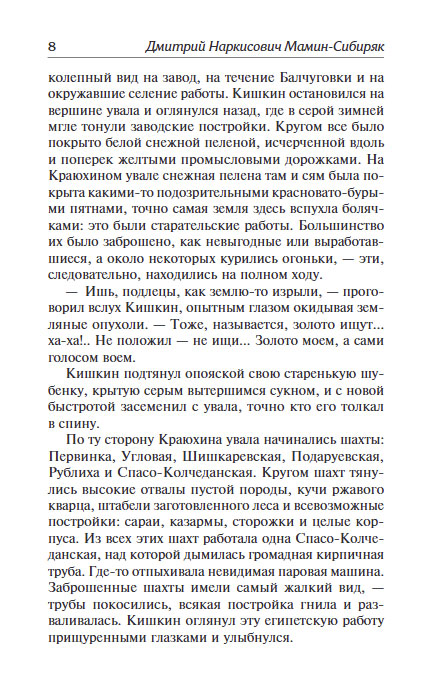 8 Дмитрий Наркисович Мамин-Сибиряк

колепный вид на завод, на течение Балчуговки и на окружавшие селение работы. Кишкин остановился на вершине увала и оглянулся назад, где в серой зимней мгле тонули заводские постройки. Кругом все было покрыто белой снежной пеленой, исчерченной вдоль и поперек желтыми промысловыми дорожками. На Краюхином увале снежная пелена там и сям была покрыта какими-то подозрительными красновато-бурыми пятнами, точно самая земля здесь вспухла болячками: это были старательские работы. Большинство их было заброшено, как невыгодные или выработавшиеся, а около некоторых курились огоньки, — эти, следовательно, находились на полном ходу.

— Ишь, подлецы, как землю-то изрыли, — проговорил вслух Кишкин, опытным глазом окидывая земляные опухоли. — Тоже, называется, золото ищут... ха-ха!.. Не положил — не ищи... Золото моем, а сами голосом воем.

Кишкин подтянул опояской свою старенькую шубенку, крытую серым вытершимся сукном, и с новой быстротой засеменил с увала, точно кто его толкал в спину.

По ту сторону Краюхина увала начинались шахты: Первинка, Угловая, Шишкаревская, Подаруевская, Рублиха и Спасо-Колчеданская. Кругом шахт тянулись высокие отвалы пустой породы, кучи ржавого кварца, штабели заготовленного леса и всевозможные постройки: сараи, казармы, сторожки и целые корпуса. Из всех этих шахт работала одна Спасо-Колчеданская, над которой дымилась громадная кирпичная труба. Где-то отпыхивала невидимая паровая машина. Заброшенные шахты имели самый жалкий вид, — трубы покосились, всякая постройка гнила и разваливалась. Кишкин оглянул эту египетскую работу прищуренными глазками и улыбнулся.